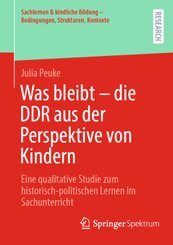 Sachlernen & kindliche Bildung – Bedingungen, Strukturen, Kontexte

RESEARCH

Julia Peuke

Was bleibt – die DDR aus der Perspektive von Kindern

Eine qualitative Studie zum historisch-politischen Lernen im Sachunterricht

Springer Spektrum